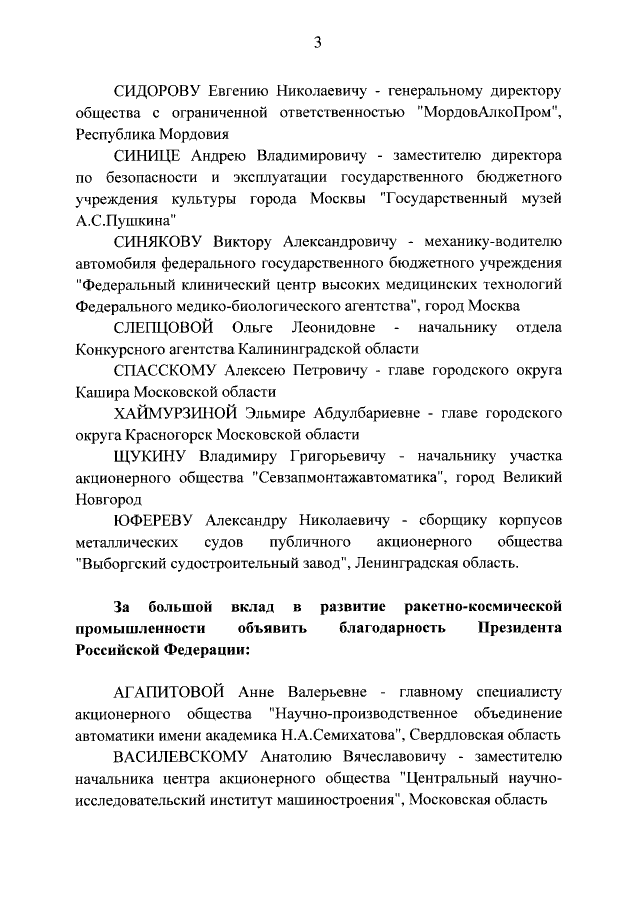 3

СИДОРОВУ Евгению Николаевичу - генеральному директору общества с ограниченной ответственностью "МордовАлкоПром", Республика Мордовия

СИНИЦЕ Андрею Владимировичу - заместителю директора по безопасности и эксплуатации государственного бюджетного учреждения культуры города Москвы "Государственный музей А.С.Пушкина"

СИНЯКОВУ Виктору Александровичу - механику-водителю автомобиля федерального государственного бюджетного учреждения "Федеральный клинический центр высоких медицинских технологий Федерального медико-биологического агентства", город Москва

СЛЕПЦОВОЙ Ольге Леонидовне - начальнику отдела Конкурсного агентства Калининградской области

СПАССКОМУ Алексею Петровичу - главе городского округа Кашира Московской области

ХАЙМУРЗИНОЙ Эльмире Абдулбариевне - главе городского округа Красногорск Московской области

ЩУКИНУ Владимиру Григорьевичу - начальнику участка акционерного общества "Севзапмонтажавтоматика", город Великий Новгород

ЮФЕРЕВУ Александру Николаевичу - сборщику корпусов металлических судов публичного акционерного общества "Выборгский судостроительный завод", Ленинградская область.

За большой вклад в развитие ракетно-космической промышленности объявить благодарность Президента Российской Федерации:

АГАПИТОВОЙ Анне Валерьевне - главному специалисту акционерного общества "Научно-производственное объединение автоматики имени академика Н.А.Семихатова", Свердловская область

ВАСИЛЕВСКОМУ Анатолию Вячеславовичу - заместителю начальника центра акционерного общества "Центральный научно-исследовательский институт машиностроения", Московская область